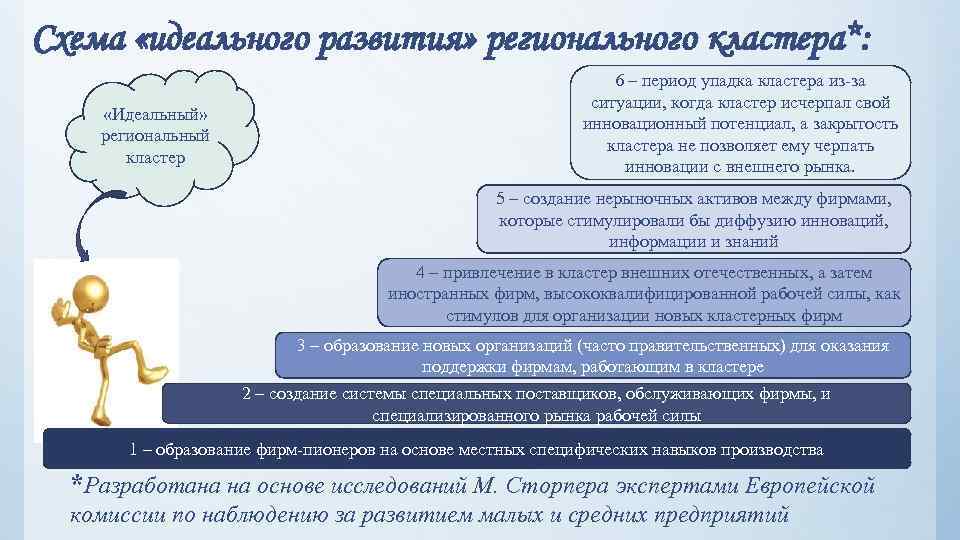 Схема «идеального развития» регионального кластера*:

«Идеальный» региональный кластер

6 – период упадка кластера из-за ситуации, когда кластер исчерпал свой инновационный потенциал, а закрытость кластера не позволяет ему черпать инновации с внешнего рынка.

5 – создание нерыночных активов между фирмами, которые стимулировали бы диффузию инноваций, информации и знаний

4 – привлечение в кластер внешних отечественных, а затем иностранных фирм, высококвалифицированной рабочей силы, как стимулов для организации новых кластерных фирм

3 – образование новых организаций (часто правительственных) для оказания поддержки фирмам, работающим в кластере

2 – создание системы специальных поставщиков, обслуживающих фирмы, и специализированного рынка рабочей силы

1 – образование фирм-пионеров на основе местных специфических навыков производства

*Разработана на основе исследований М. Сторпера экспертами Европейской комиссии по наблюдению за развитием малых и средних предприятий